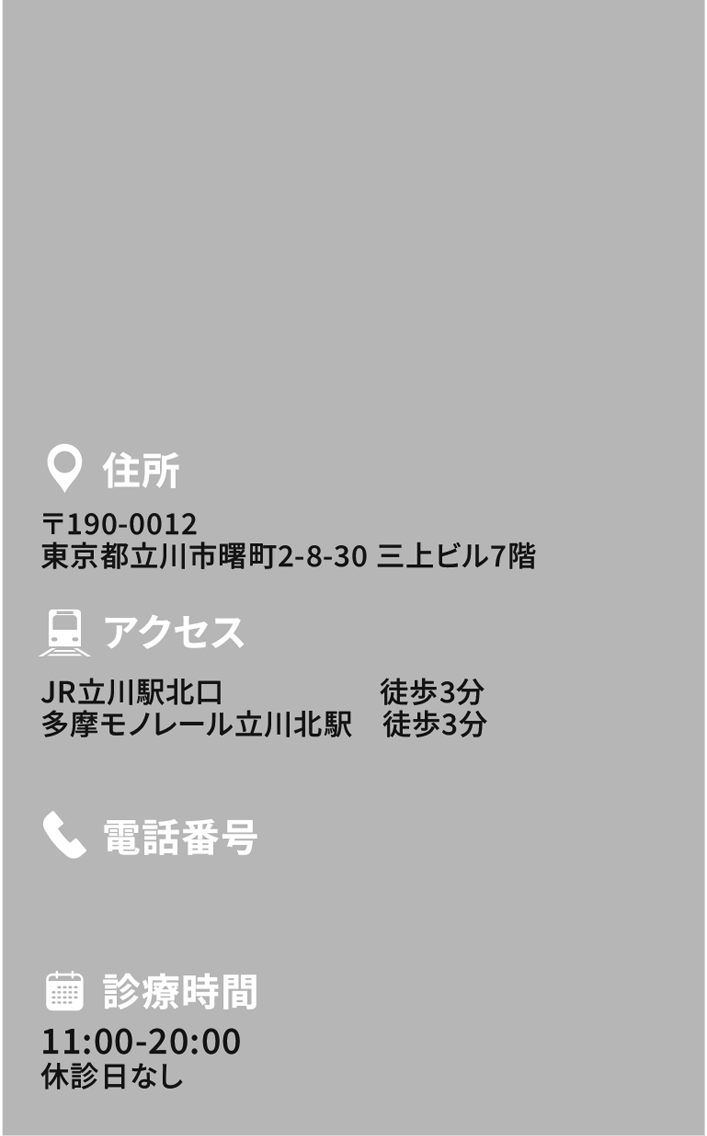 住所

〒190-0012
東京都立川市曙町2-8-30 三上ビル7階

アクセス

JR立川駅北口 徒歩3分
多摩モノレール立川北駅 徒歩3分

電話番号

診療時間

11:00-20:00
休診日なし